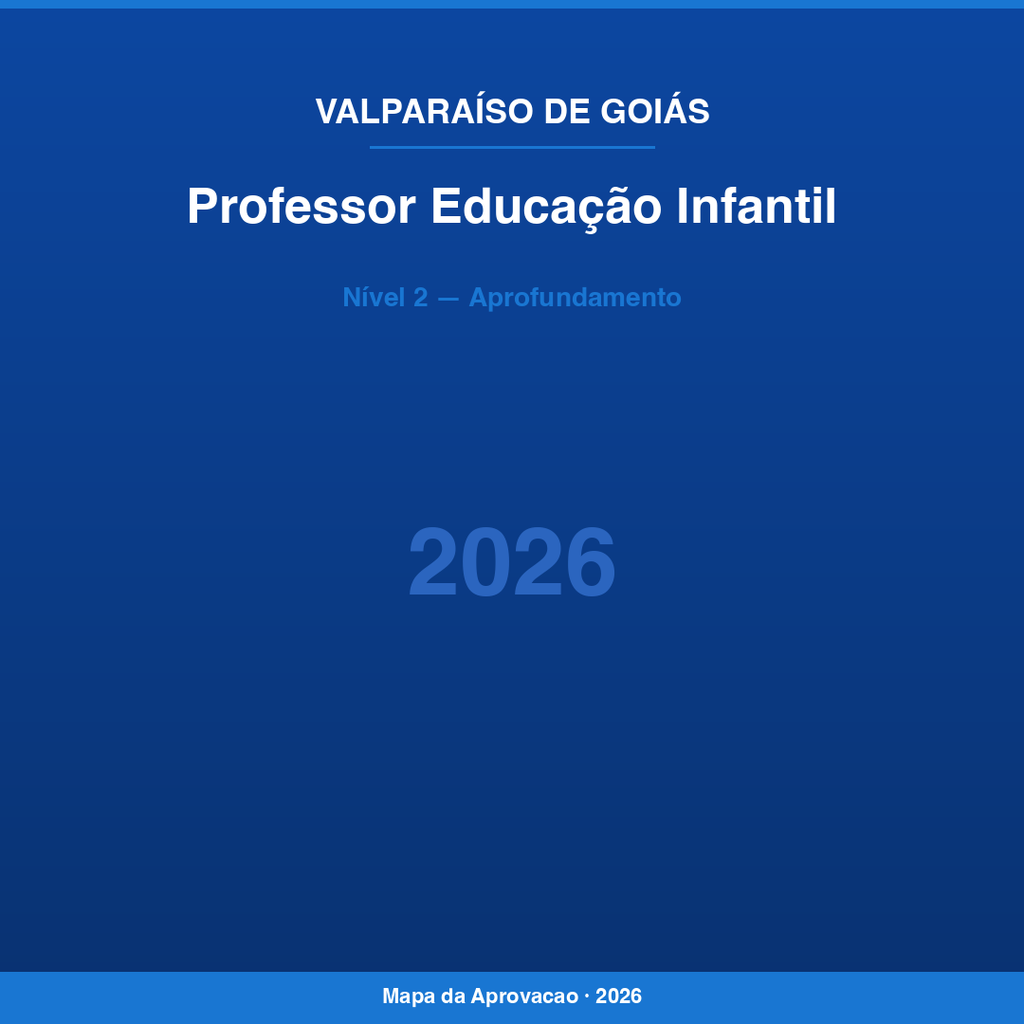 VALPARAÍSO DE GOIÁS

Professor Educação Infantil

Nível 2 — Aprofundamento

2026

Mapa da Aprovacao · 2026